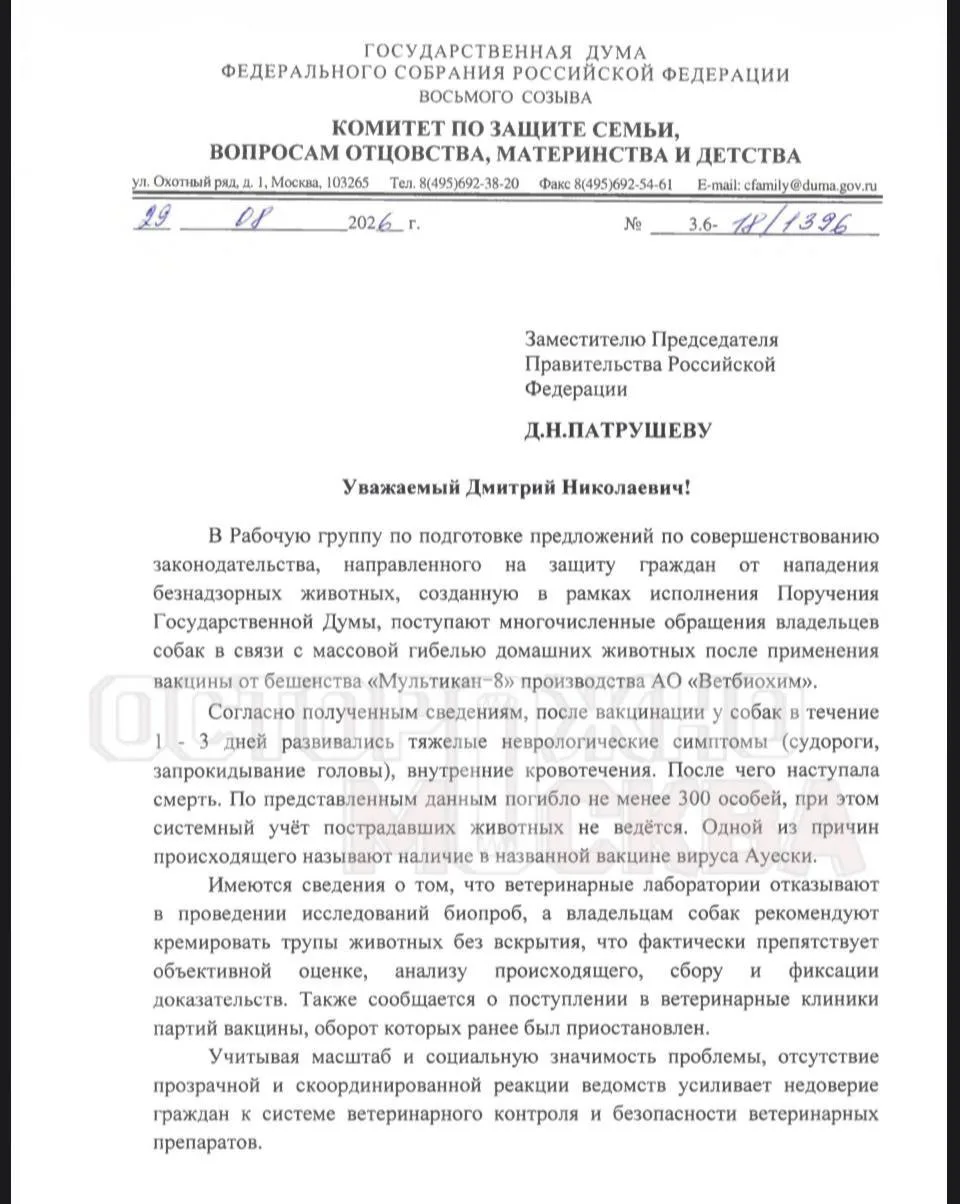 ГОСУДАРСТВЕННАЯ ДУМА
ФЕДЕРАЛЬНОГО СОБРАНИЯ РОССИЙСКОЙ ФЕДЕРАЦИИ
ВОСЬМОГО СОЗЫВА

КОМИТЕТ ПО ЗАЩИТЕ СЕМЬИ,
ВОПРОСАМ ОТЦОВСТВА, МАТЕРИНСТВА И ДЕТСТВА

ул. Охотный ряд, д. 1, Москва, 103265 Тел. 8(495)692-38-20 Факс 8(495)692-54-61 E-mail: cfamily@duma.gov.ru

29 08 2026 г. № 3.6- 18/1396

Заместителю Председателя Правительства Российской Федерации

Д.Н.ПАТРУШЕВУ

Уважаемый Дмитрий Николаевич!

В Рабочую группу по подготовке предложений по совершенствованию законодательства, направленного на защиту граждан от нападения безнадзорных животных, созданную в рамках исполнения Поручения Государственной Думы, поступают многочисленные обращения владельцев собак в связи с массовой гибелью домашних животных после применения вакцины от бешенства «Мультикан-8» производства АО «Ветбиохим».

Согласно полученным сведениям, после вакцинации у собак в течение 1 - 3 дней развивались тяжелые неврологические симптомы (судороги, запрокидывание головы), внутренние кровотечения. После чего наступала смерть. По представленным данным погибло не менее 300 особей, при этом системный учёт пострадавших животных не ведётся. Одной из причин происходящего называют наличие в названной вакцине вируса Ауески.

Имеются сведения о том, что ветеринарные лаборатории отказывают в проведении исследований биопроб, а владельцам собак рекомендуют кремировать трупы животных без вскрытия, что фактически препятствует объективной оценке, анализу происходящего, сбору и фиксации доказательств. Также сообщается о поступлении в ветеринарные клиники партий вакцины, оборот которых ранее был приостановлен.

Учитывая масштаб и социальную значимость проблемы, отсутствие прозрачной и скоординированной реакции ведомств усиливает недоверие граждан к системе ветеринарного контроля и безопасности ветеринарных препаратов.

ОСТОРОЖНО МОСКВА